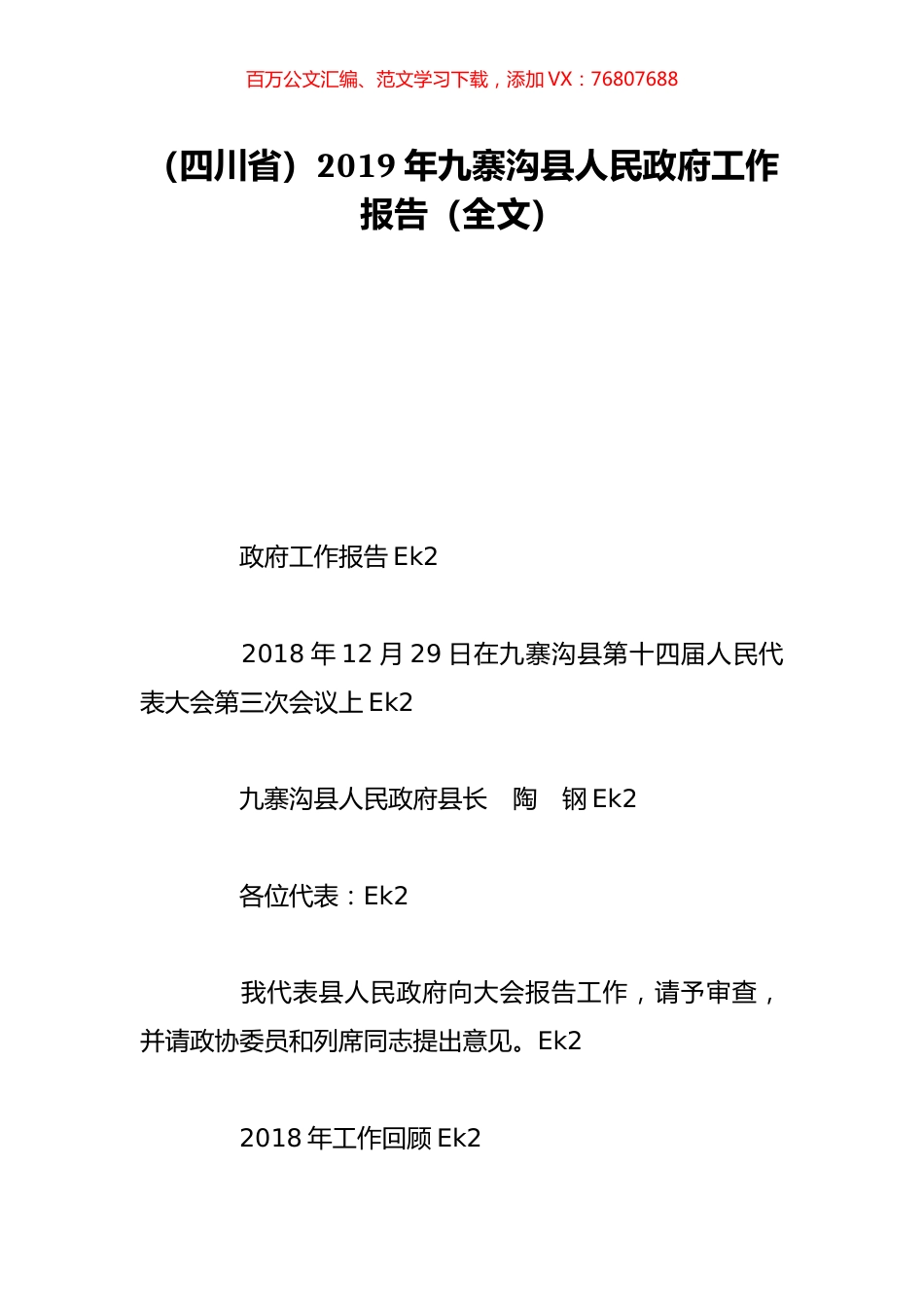 百万公文汇编、范文学习下载，添加 VX：76807688

（四川省）2019 年九寨沟县人民政府工作报告（全文）

政府工作报告 Ek2

2018 年 12 月 29 日在九寨沟县第十四届人民代表大会第三次会议上 Ek2

九寨沟县人民政府县长　陶　钢 Ek2

各位代表：Ek2

我代表县人民政府向大会报告工作，请予审查，并请政协委员和列席同志提出意见。Ek2

2018 年工作回顾 Ek2